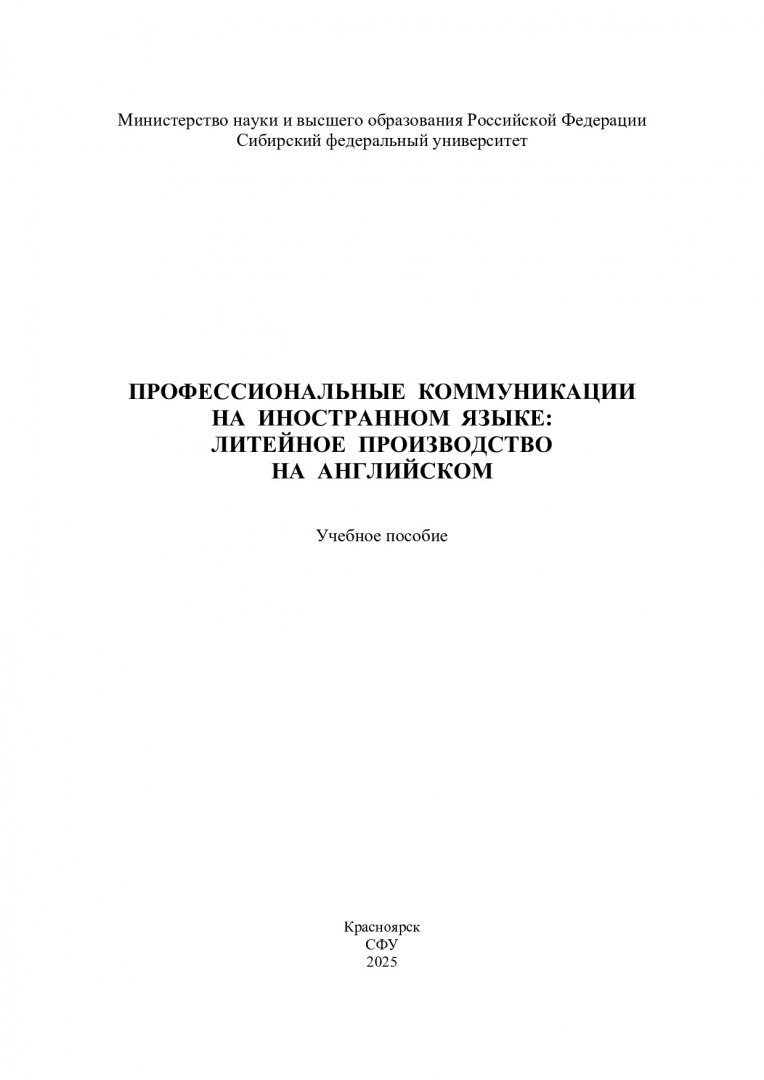 Министерство науки и высшего образования Российской Федерации
Сибирский федеральный университет

ПРОФЕССИОНАЛЬНЫЕ КОММУНИКАЦИИ
НА ИНОСТРАННОМ ЯЗЫКЕ:
ЛИТЕЙНОЕ ПРОИЗВОДСТВО
НА АНГЛИЙСКОМ

Учебное пособие

Красноярск
СФУ
2025